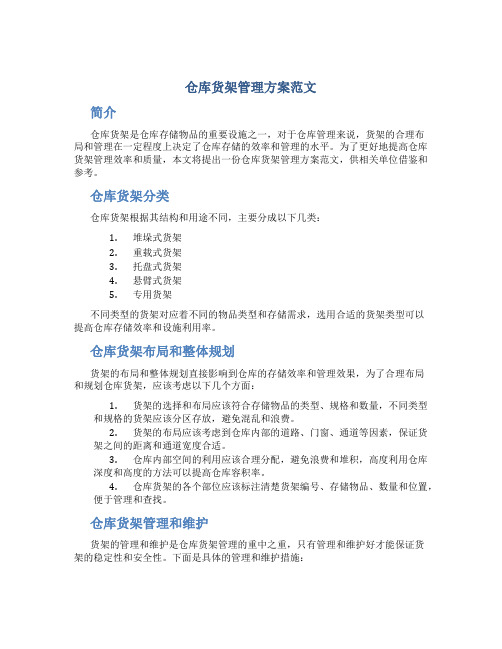 仓库货架管理方案范文

简介

仓库货架是仓库存储物品的重要设施之一，对于仓库管理来说，货架的合理布局和管理在一定程度上决定了仓库存储的效率和管理的水平。为了更好地提高仓库货架管理效率和质量，本文将提出一份仓库货架管理方案范文，供相关单位借鉴和参考。

仓库货架分类

仓库货架根据其结构和用途不同，主要分成以下几类：

1. 堆垛式货架
2. 重载式货架
3. 托盘式货架
4. 悬臂式货架
5. 专用货架

不同类型的货架对应着不同的物品类型和存储需求，选用合适的货架类型可以提高仓库存储效率和设施利用率。

仓库货架布局和整体规划

货架的布局和整体规划直接影响到仓库的存储效率和管理效果，为了合理布局和规划仓库货架，应该考虑以下几个方面：

1. 货架的选择和布局应该符合存储物品的类型、规格和数量，不同类型和规格的货架应该分区存放，避免混乱和浪费。

2. 货架的布局应该考虑到仓库内部的道路、门窗、通道等因素，保证货架之间的距离和通道宽度合适。

3. 仓库内部空间的利用应该合理分配，避免浪费和堆积，高度利用仓库深度和高度的方法可以提高仓库容积率。

4. 仓库货架的各个部位应该标注清楚货架编号、存储物品、数量和位置，便于管理和查找。

仓库货架管理和维护

货架的管理和维护是仓库货架管理的重中之重，只有管理和维护好才能保证货架的稳定性和安全性。下面是具体的管理和维护措施：